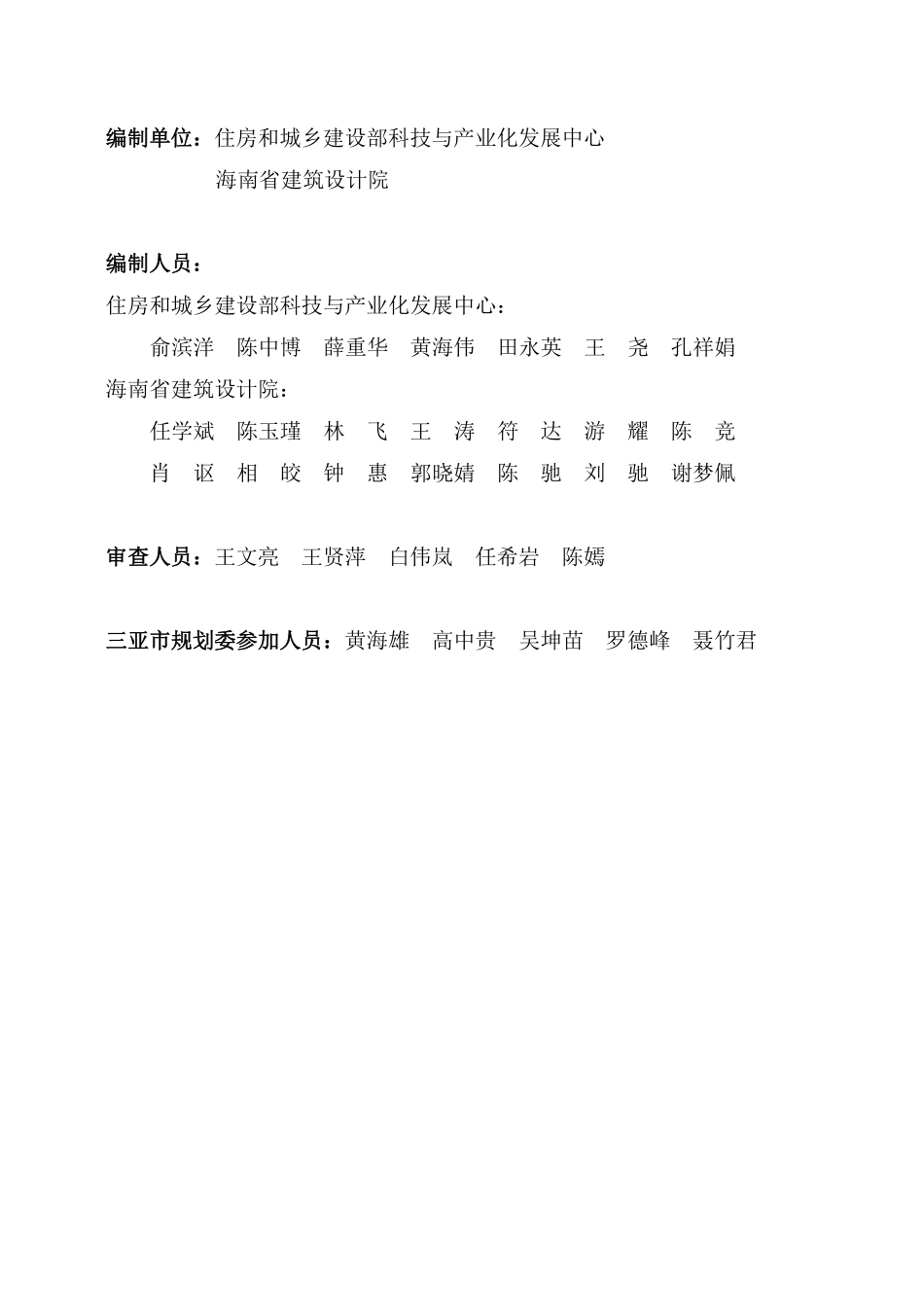 编制单位：住房和城乡建设部科技与产业化发展中心
海南省建筑设计院

编制人员：
住房和城乡建设部科技与产业化发展中心：
俞滨洋 陈中博 薛重华 黄海伟 田永英 王 尧 孔祥娟
海南省建筑设计院：
任学斌 陈玉瑾 林 飞 王 涛 符 达 游 耀 陈 竞
肖 讴 相 皎 钟 惠 郭晓婧 陈 驰 刘 驰 谢梦佩

审查人员：王文亮 王贤萍 白伟岚 任希岩 陈嫣

三亚市规划委参加人员：黄海雄 高中贵 吴坤苗 罗德峰 聂竹君